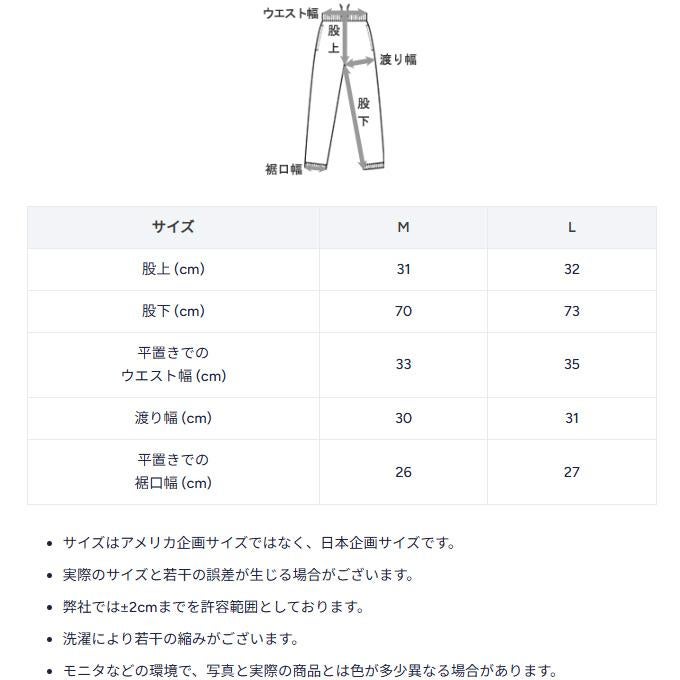 ウエスト幅
股上
渡り幅
股下
裾口幅

| サイズ | M | L |
|---|---|---|
| 股上 (cm) | 31 | 32 |
| 股下 (cm) | 70 | 73 |
| 平置きでの ウエスト幅 (cm) | 33 | 35 |
| 渡り幅 (cm) | 30 | 31 |
| 平置きでの 裾口幅 (cm) | 26 | 27 |

• サイズはアメリカ企画サイズではなく、日本企画サイズです。
• 実際のサイズと若干の誤差が生じる場合がございます。
• 弊社では±2cmまでを許容範囲としております。
• 洗濯により若干の縮みがございます。
• モニタなどの環境で、写真と実際の商品とは色が多少異なる場合があります。